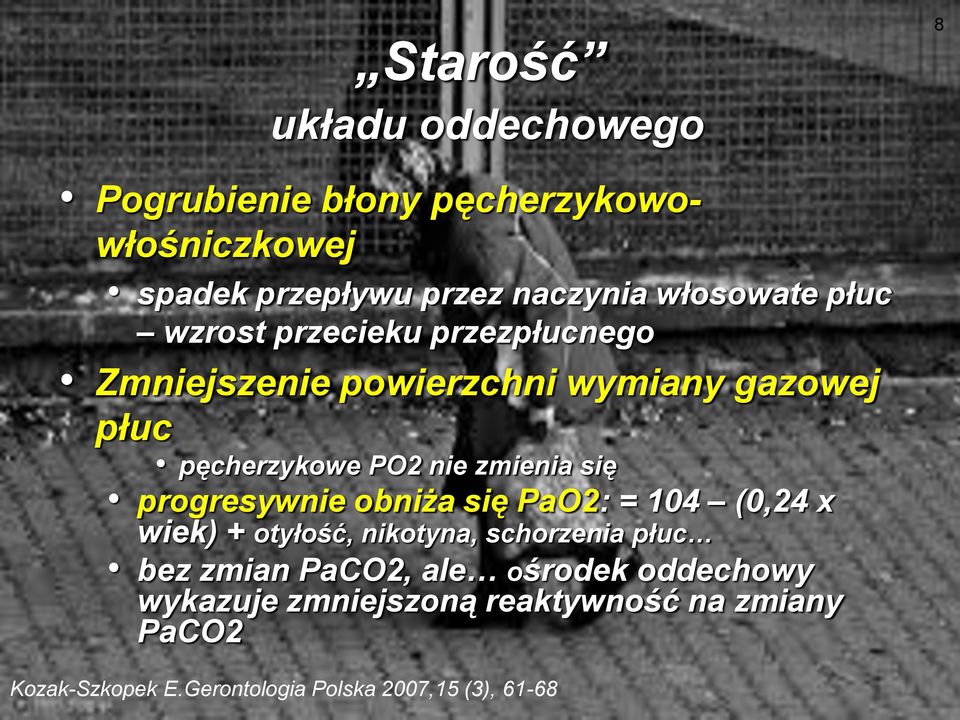 8

„Starość”
układu oddechowego

• Pogrubienie błony pęcherzykowo-włośniczkowej
• spadek przepływu przez naczynia włosowate płuc – wzrost przecieku przezpłucnego
• Zmniejszenie powierzchni wymiany gazowej płuc
• pęcherzykowe PO2 nie zmienia się
• progresywnie obniża się PaO2: = 104 – (0,24 x wiek) + otyłość, nikotyna, schorzenia płuc…
• bez zmian PaCO2, ale… ośrodek oddechowy wykazuje zmniejszoną reaktywność na zmiany PaCO2

Kozak-Szkopek E.Gerontologia Polska 2007,15 (3), 61-68